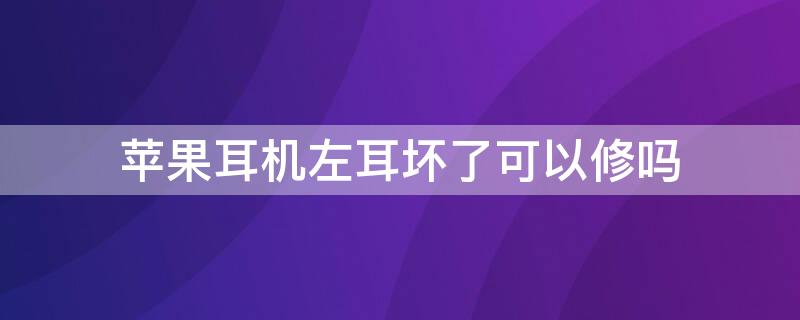 苹果耳机左耳坏了可以修吗